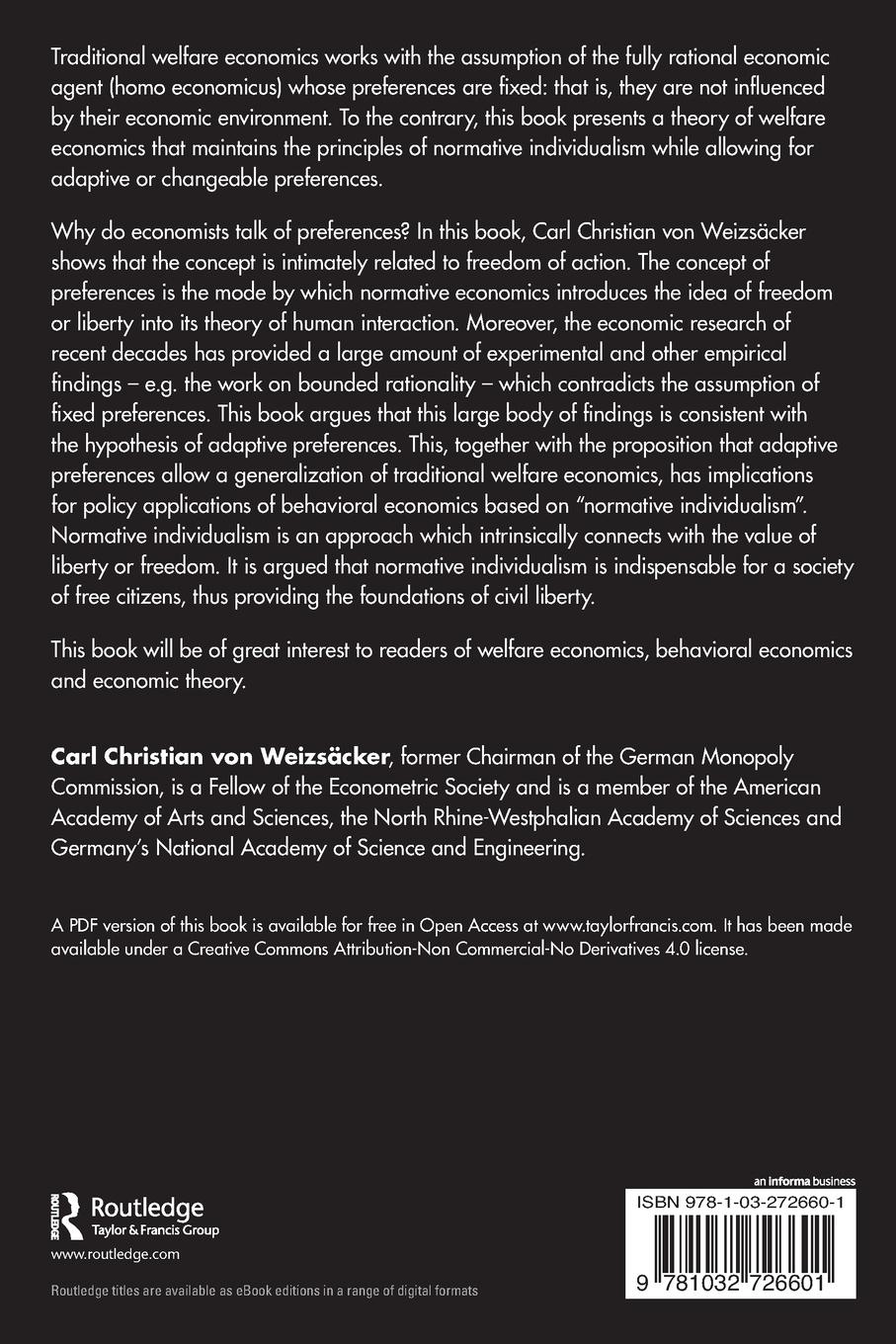 Traditional welfare economics works with the assumption of the fully rational economic agent (homo economicus) whose preferences are fixed: that is, they are not influenced by their economic environment. To the contrary, this book presents a theory of welfare economics that maintains the principles of normative individualism while allowing for adaptive or changeable preferences.

Why do economists talk of preferences? In this book, Carl Christian von Weizsäcker shows that the concept is intimately related to freedom of action. The concept of preferences is the mode by which normative economics introduces the idea of freedom or liberty into its theory of human interaction. Moreover, the economic research of recent decades has provided a large amount of experimental and other empirical findings – e.g. the work on bounded rationality – which contradicts the assumption of fixed preferences. This book argues that this large body of findings is consistent with the hypothesis of adaptive preferences. This, together with the proposition that adaptive preferences allow a generalization of traditional welfare economics, has implications for policy applications of behavioral economics based on "normative individualism". Normative individualism is an approach which intrinsically connects with the value of liberty or freedom. It is argued that normative individualism is indispensable for a society of free citizens, thus providing the foundations of civil liberty.

This book will be of great interest to readers of welfare economics, behavioral economics and economic theory.

Carl Christian von Weizsäcker, former Chairman of the German Monopoly Commission, is a Fellow of the Econometric Society and is a member of the American Academy of Arts and Sciences, the North Rhine-Westphalian Academy of Sciences and Germany's National Academy of Science and Engineering.

A PDF version of this book is available for free in Open Access at www.taylorfrancis.com. It has been made available under a Creative Commons Attribution-Non Commercial-No Derivatives 4.0 license.

ROUTLEDGE Routledge Taylor & Francis Group
www.routledge.com

Routledge titles are available as eBook editions in a range of digital formats

an informa business
ISBN 978-1-03-272660-1
9 781032 726601